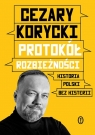 CEZARY
KORYCKI
PROTOKÓŁ
ROZBIEŻNOŚCI
HISTORIA
POLSKI
BEZ HISTERII